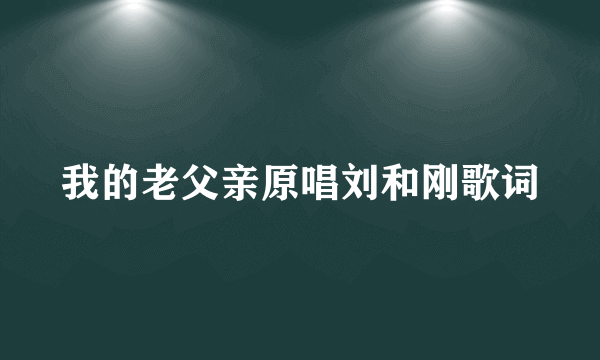 我的老父亲原唱刘和刚歌词